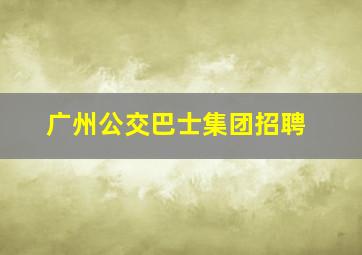 广州公交巴士集团招聘